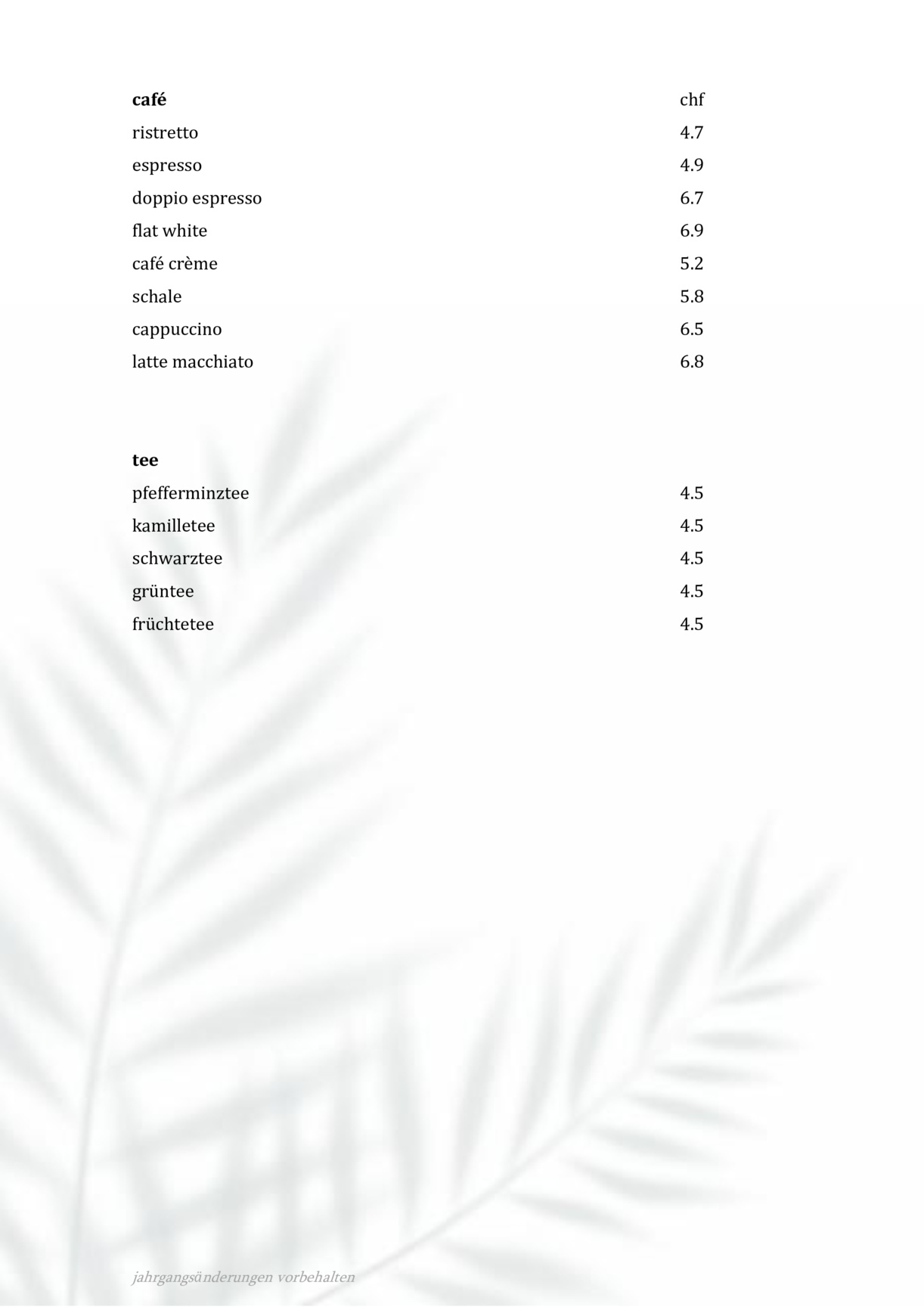 café chf
ristretto 4.7
espresso 4.9
doppio espresso 6.7
flat white 6.9
café crème 5.2
schale 5.8
cappuccino 6.5
latte macchiato 6.8

tee
pfefferminztee 4.5
kamilletee 4.5
schwarztee 4.5
grüntee 4.5
früchtetee 4.5

jahrgangsänderungen vorbehalten